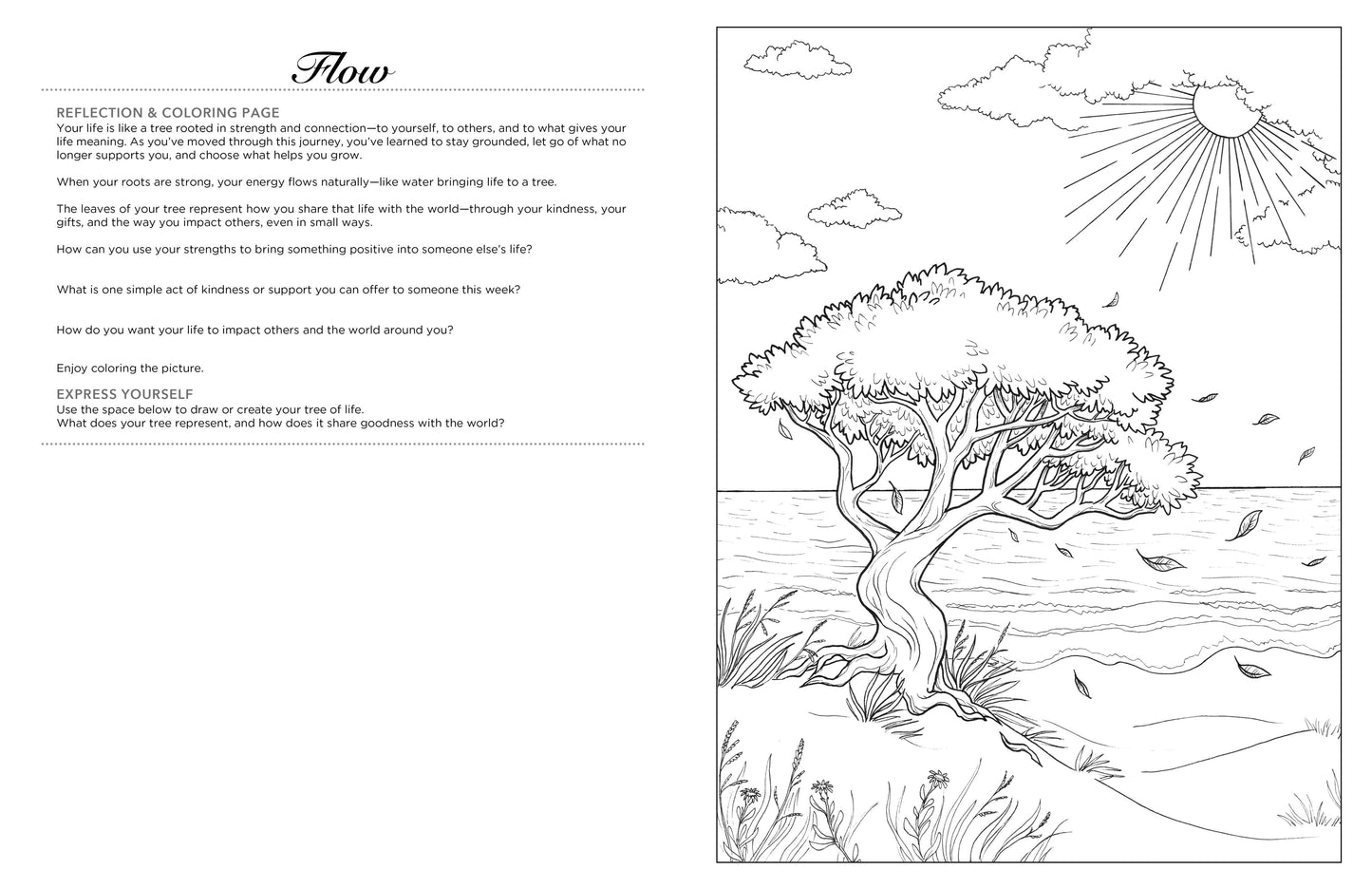 Flow

REFLECTION & COLORING PAGE
Your life is like a tree rooted in strength and connection—to yourself, to others, and to what gives your life meaning. As you've moved through this journey, you've learned to stay grounded, let go of what no longer supports you, and choose what helps you grow.

When your roots are strong, your energy flows naturally—like water bringing life to a tree.

The leaves of your tree represent how you share that life with the world—through your kindness, your gifts, and the way you impact others, even in small ways.

How can you use your strengths to bring something positive into someone else's life?

What is one simple act of kindness or support you can offer to someone this week?

How do you want your life to impact others and the world around you?

Enjoy coloring the picture.

EXPRESS YOURSELF
Use the space below to draw or create your tree of life.
What does your tree represent, and how does it share goodness with the world?